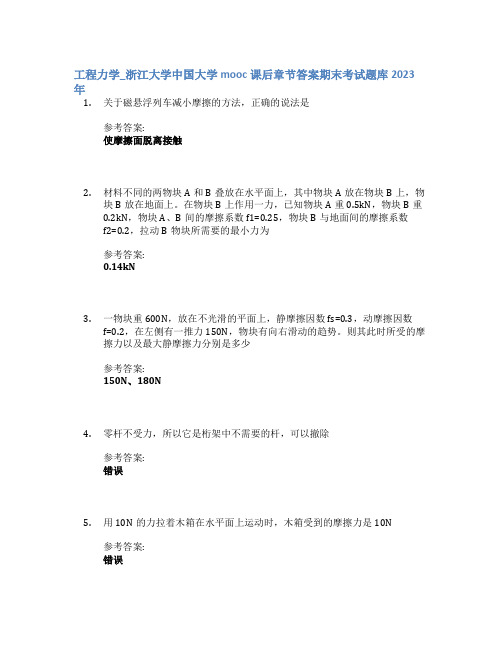 工程力学_浙江大学中国大学 mooc 课后章节答案期末考试题库 2023 年

1. 关于磁悬浮列车减小摩擦的方法，正确的说法是

参考答案:
使摩擦面脱离接触

2. 材料不同的两物块 A 和 B 叠放在水平面上，其中物块 A 放在物块 B 上，物块 B 放在地面上。在物块 B 上作用一力，已知物块 A 重 0.5kN，物块 B 重 0.2kN，物块 A、B 间的摩擦系数 f1=0.25，物块 B 与地面间的摩擦系数 f2=0.2，拉动 B 物块所需要的最小力为

参考答案:
0.14kN

3. 一物块重 600N，放在不光滑的平面上，静摩擦因数 fs=0.3，动摩擦因数 f=0.2，在左侧有一推力 150N，物块有向右滑动的趋势。则其此时所受的摩擦力以及最大静摩擦力分别是多少

参考答案:
150N、180N

4. 零杆不受力，所以它是桁架中不需要的杆，可以撤除

参考答案:
错误

5. 用 10N 的力拉着木箱在水平面上运动时，木箱受到的摩擦力是 10N

参考答案:
错误